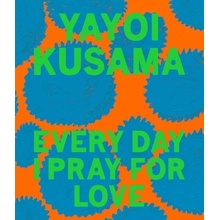 YAYOI KUSAMA

EVERY DAY I PRAY FOR LOVE